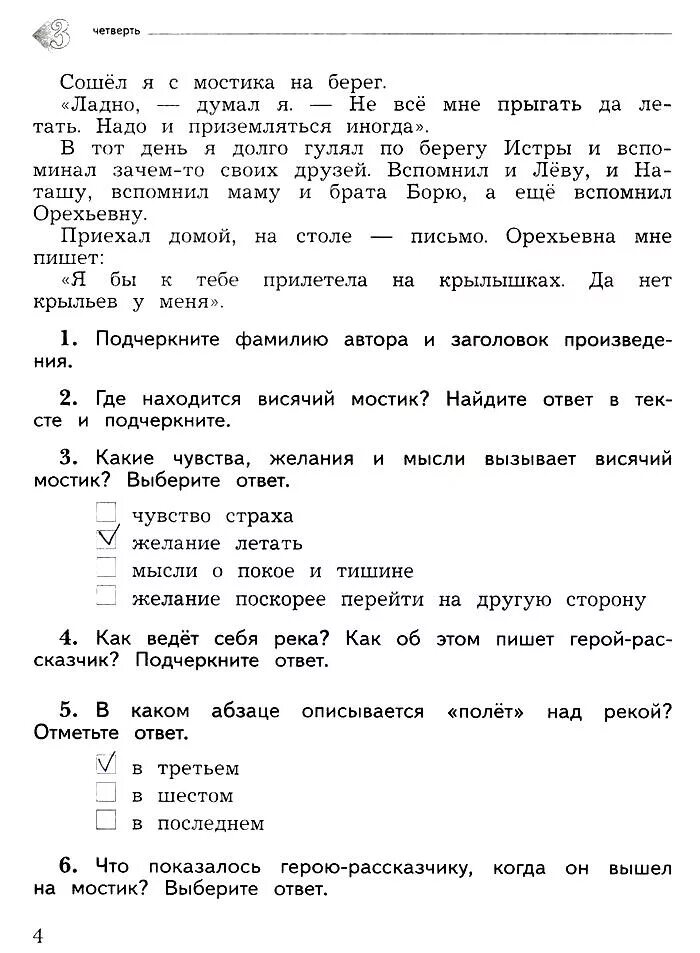 3 четверть

Сошёл я с мостика на берег.
«Ладно, — думал я. — Не всё мне прыгать да летать. Надо и приземляться иногда».
В тот день я долго гулял по берегу Истры и вспоминал зачем-то своих друзей. Вспомнил и Лёву, и Наташу, вспомнил маму и брата Борю, а ещё вспомнил Орехьевну.
Приехал домой, на столе — письмо. Орехьевна мне пишет:
«Я бы к тебе прилетела на крылышках. Да нет крыльев у меня».

1. Подчеркните фамилию автора и заголовок произведения.

2. Где находится висячий мостик? Найдите ответ в тексте и подчеркните.

3. Какие чувства, желания и мысли вызывает висячий мостик? Выберите ответ.

☐ чувство страха
☑ желание летать
☐ мысли о покое и тишине
☐ желание поскорее перейти на другую сторону

4. Как ведёт себя река? Как об этом пишет герой-рассказчик? Подчеркните ответ.

5. В каком абзаце описывается «полёт» над рекой? Отметьте ответ.

☑ в третьем
☐ в шестом
☐ в последнем

6. Что показалось герою-рассказчику, когда он вышел на мостик? Выберите ответ.

4